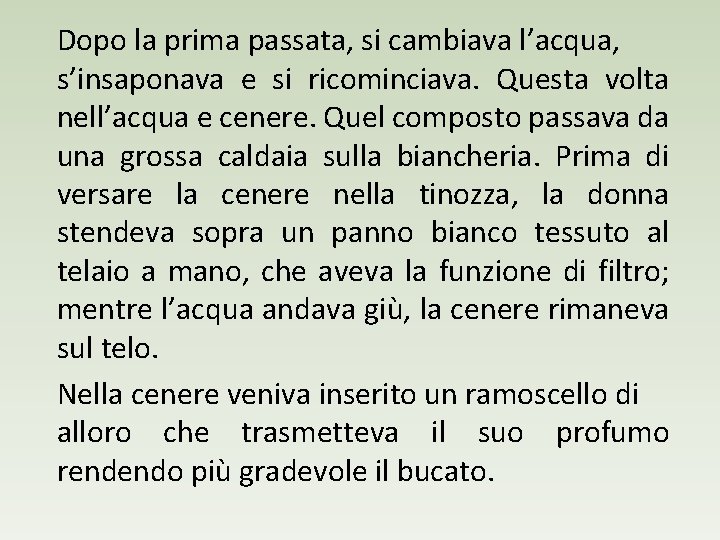 Dopo la prima passata, si cambiava l'acqua, s'insaponava e si ricominciava. Questa volta nell'acqua e cenere. Quel composto passava da una grossa caldaia sulla biancheria. Prima di versare la cenere nella tinozza, la donna stendeva sopra un panno bianco tessuto al telaio a mano, che aveva la funzione di filtro; mentre l'acqua andava giù, la cenere rimaneva sul telo.

Nella cenere veniva inserito un ramoscello di alloro che trasmetteva il suo profumo rendendo più gradevole il bucato.